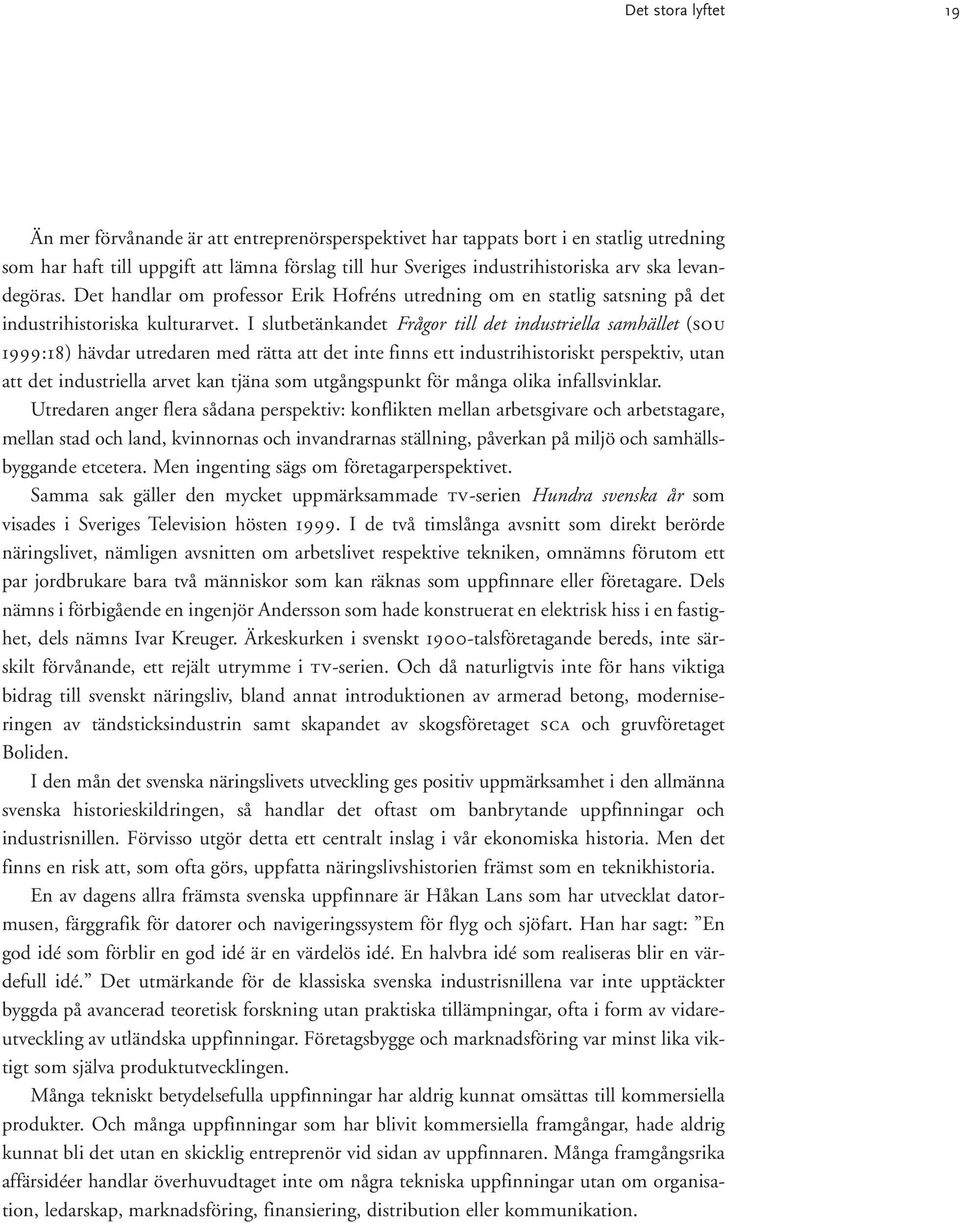 Det stora lyftet 19

Än mer förvånande är att entreprenörsperspektivet har tappats bort i en statlig utredning som har haft till uppgift att lämna förslag till hur Sveriges industrihistoriska arv ska levandegöras. Det handlar om professor Erik Hofréns utredning om en statlig satsning på det industrihistoriska kulturarvet. I slutbetänkandet Frågor till det industriella samhället (SOU 1999:18) hävdar utredaren med rätta att det inte finns ett industrihistoriskt perspektiv, utan att det industriella arvet kan tjäna som utgångspunkt för många olika infallsvinklar.

Utredaren anger flera sådana perspektiv: konflikten mellan arbetsgivare och arbetstagare, mellan stad och land, kvinnornas och invandrarnas ställning, påverkan på miljö och samhällsbyggande etcetera. Men ingenting sägs om företagarperspektivet.

Samma sak gäller den mycket uppmärksammade TV-serien Hundra svenska år som visades i Sveriges Television hösten 1999. I de två timslånga avsnitt som direkt berörde näringslivet, nämligen avsnitten om arbetslivet respektive tekniken, omnämns förutom ett par jordbrukare bara två människor som kan räknas som uppfinnare eller företagare. Dels nämns i förbigående en ingenjör Andersson som hade konstruerat en elektrisk hiss i en fastighet, dels nämns Ivar Kreuger. Ärkeskurken i svenskt 1900-talsföretagande bereds, inte särskilt förvånande, ett rejält utrymme i TV-serien. Och då naturligtvis inte för hans viktiga bidrag till svenskt näringsliv, bland annat introduktionen av armerad betong, moderniseringen av tändsticksindustrin samt skapandet av skogsföretaget SCA och gruvföretaget Boliden.

I den mån det svenska näringslivets utveckling ges positiv uppmärksamhet i den allmänna svenska historieskildringen, så handlar det oftast om banbrytande uppfinningar och industrisnillen. Förvisso utgör detta ett centralt inslag i vår ekonomiska historia. Men det finns en risk att, som ofta görs, uppfatta näringslivshistorien främst som en teknikhistoria.

En av dagens allra främsta svenska uppfinnare är Håkan Lans som har utvecklat datormusen, färggrafik för datorer och navigeringssystem för flyg och sjöfart. Han har sagt: ”En god idé som förblir en god idé är en värdelös idé. En halvbra idé som realiseras blir en värdefull idé.” Det utmärkande för de klassiska svenska industrisnillena var inte upptäckter byggda på avancerad teoretisk forskning utan praktiska tillämpningar, ofta i form av vidareutveckling av utländska uppfinningar. Företagsbygge och marknadsföring var minst lika viktigt som själva produktutvecklingen.

Många tekniskt betydelsefulla uppfinningar har aldrig kunnat omsättas till kommersiella produkter. Och många uppfinningar som har blivit kommersiella framgångar, hade aldrig kunnat bli det utan en skicklig entreprenör vid sidan av uppfinnaren. Många framgångsrika affärsidéer handlar överhuvudtaget inte om några tekniska uppfinningar utan om organisation, ledarskap, marknadsföring, finansiering, distribution eller kommunikation.